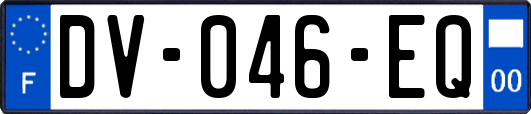 F
DV-046-EQ
00